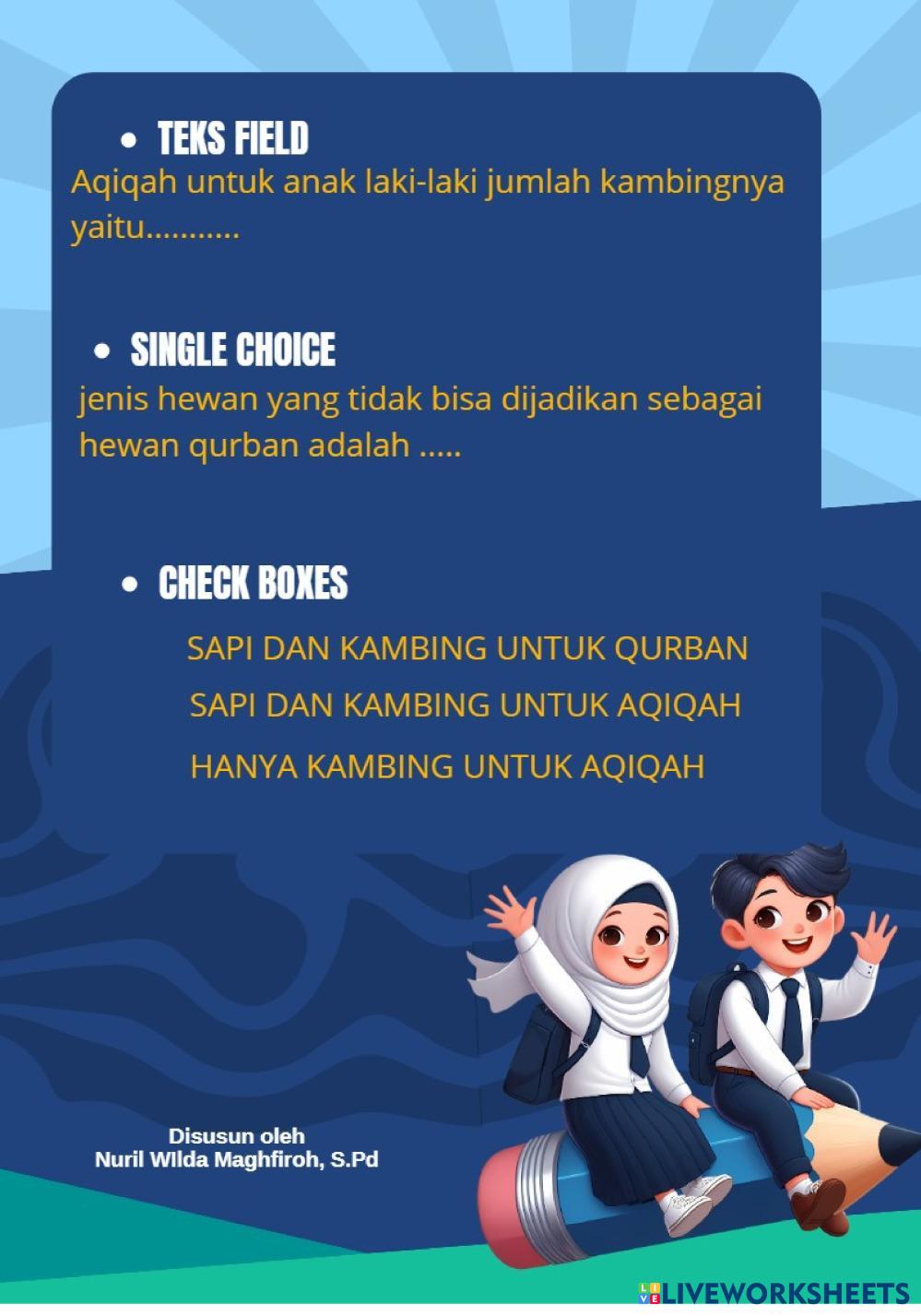 • TEKS FIELD

Aqiqah untuk anak laki-laki jumlah kambingnya yaitu...........

• SINGLE CHOICE

jenis hewan yang tidak bisa dijadikan sebagai hewan qurban adalah .....

• CHECK BOXES

SAPI DAN KAMBING UNTUK QURBAN

SAPI DAN KAMBING UNTUK AQIQAH

HANYA KAMBING UNTUK AQIQAH

Disusun oleh
Nuril WIlda Maghfiroh, S.Pd

LIVEWORKSHEETS